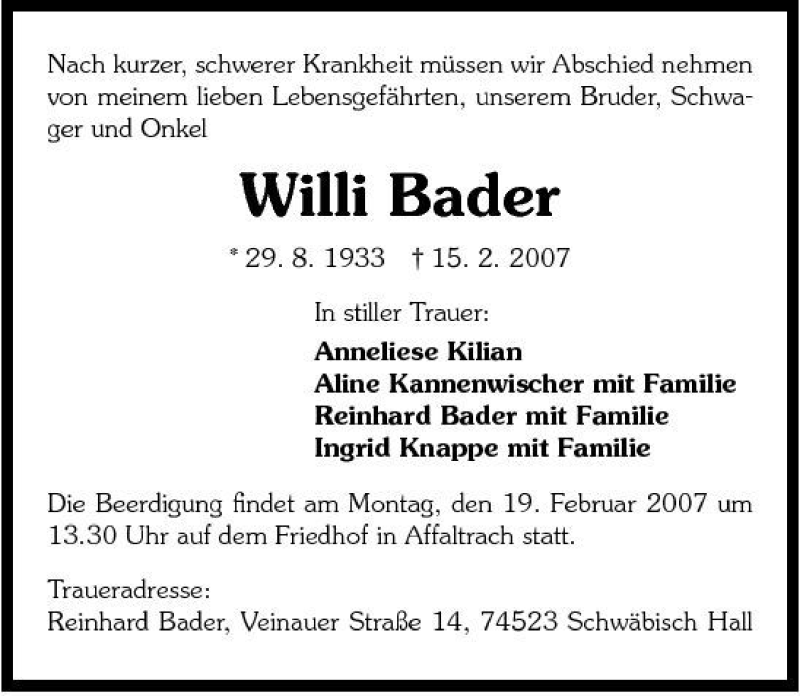 Nach kurzer, schwerer Krankheit müssen wir Abschied nehmen von meinem lieben Lebensgefährten, unserem Bruder, Schwager und Onkel

Willi Bader

* 29. 8. 1933 † 15. 2. 2007

In stiller Trauer:

Anneliese Kilian
Aline Kannenwischer mit Familie
Reinhard Bader mit Familie
Ingrid Knappe mit Familie

Die Beerdigung findet am Montag, den 19. Februar 2007 um 13.30 Uhr auf dem Friedhof in Affaltrach statt.

Traueradresse:
Reinhard Bader, Veinauer Straße 14, 74523 Schwäbisch Hall